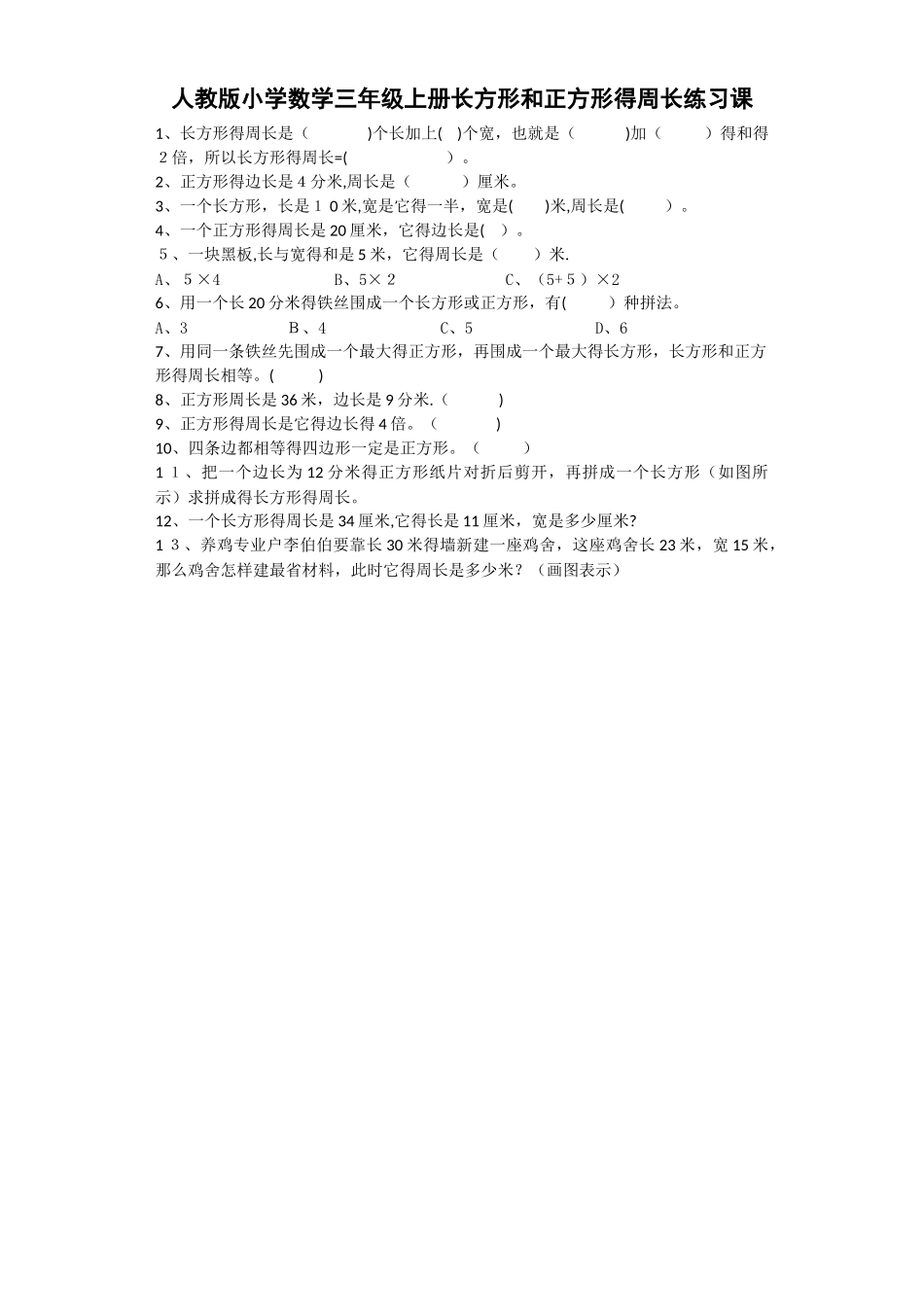 人教版小学数学三年级上册长方形和正方形得周长练习课

1、长方形得周长是（　　）个长加上(　)个宽，也就是（　　）加（　　）得和得2倍，所以长方形得周长=(　　　　）。

2、正方形得边长是4分米,周长是（　　）厘米。

3、一个长方形，长是10米,宽是它得一半，宽是(　　)米,周长是(　　）。

4、一个正方形得周长是20厘米，它得边长是(　)。

5、一块黑板,长与宽得和是5米，它得周长是（　　）米.

A、5×4　　B、5×2　　C、（5+5）×2

6、用一个长20分米得铁丝围成一个长方形或正方形，有(　　）种拼法。

A、3　　B、4　　C、5　　D、6

7、用同一条铁丝先围成一个最大得正方形，再围成一个最大得长方形，长方形和正方形得周长相等。(　　)

8、正方形周长是36米，边长是9分米.（　　)

9、正方形得周长是它得边长得4倍。（　　)

10、四条边都相等得四边形一定是正方形。（　　）

11、把一个边长为12分米得正方形纸片对折后剪开，再拼成一个长方形（如图所示）求拼成得长方形得周长。

12、一个长方形得周长是34厘米,它得长是11厘米，宽是多少厘米?

13、养鸡专业户李伯伯要靠长30米得墙新建一座鸡舍，这座鸡舍长23米，宽15米，那么鸡舍怎样建最省材料，此时它得周长是多少米？（画图表示）